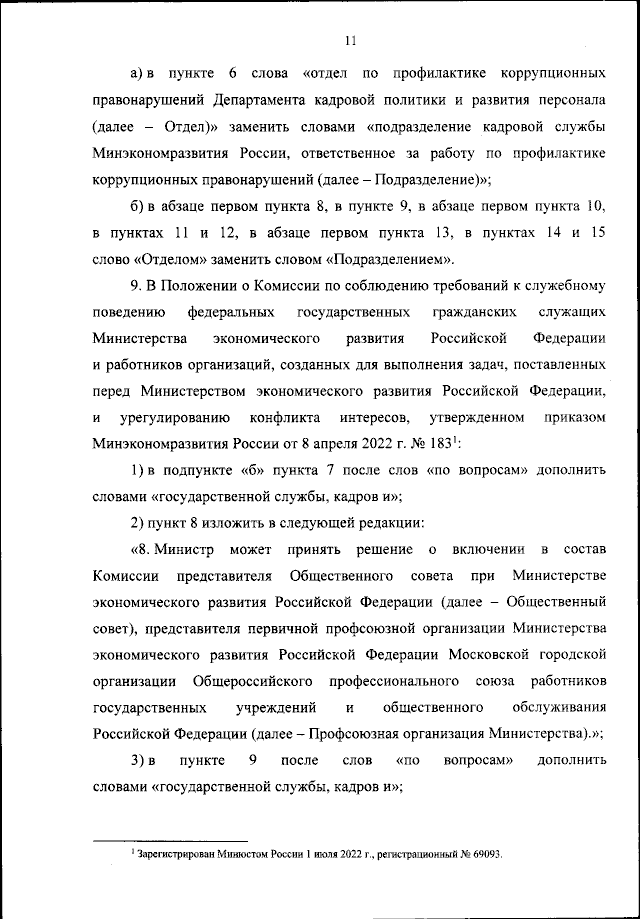 11

а) в пункте 6 слова «отдел по профилактике коррупционных правонарушений Департамента кадровой политики и развития персонала (далее – Отдел)» заменить словами «подразделение кадровой службы Минэкономразвития России, ответственное за работу по профилактике коррупционных правонарушений (далее – Подразделение)»;

б) в абзаце первом пункта 8, в пункте 9, в абзаце первом пункта 10, в пунктах 11 и 12, в абзаце первом пункта 13, в пунктах 14 и 15 слово «Отделом» заменить словом «Подразделением».

9. В Положении о Комиссии по соблюдению требований к служебному поведению федеральных государственных гражданских служащих Министерства экономического развития Российской Федерации и работников организаций, созданных для выполнения задач, поставленных перед Министерством экономического развития Российской Федерации, и урегулированию конфликта интересов, утвержденном приказом Минэкономразвития России от 8 апреля 2022 г. № 183$^1$:

1) в подпункте «б» пункта 7 после слов «по вопросам» дополнить словами «государственной службы, кадров и»;

2) пункт 8 изложить в следующей редакции:

«8. Министр может принять решение о включении в состав Комиссии представителя Общественного совета при Министерстве экономического развития Российской Федерации (далее – Общественный совет), представителя первичной профсоюзной организации Министерства экономического развития Российской Федерации Московской городской организации Общероссийского профессионального союза работников государственных учреждений и общественного обслуживания Российской Федерации (далее – Профсоюзная организация Министерства).»;

3) в пункте 9 после слов «по вопросам» дополнить словами «государственной службы, кадров и»;

$^1$ Зарегистрирован Минюстом России 1 июля 2022 г., регистрационный № 69093.